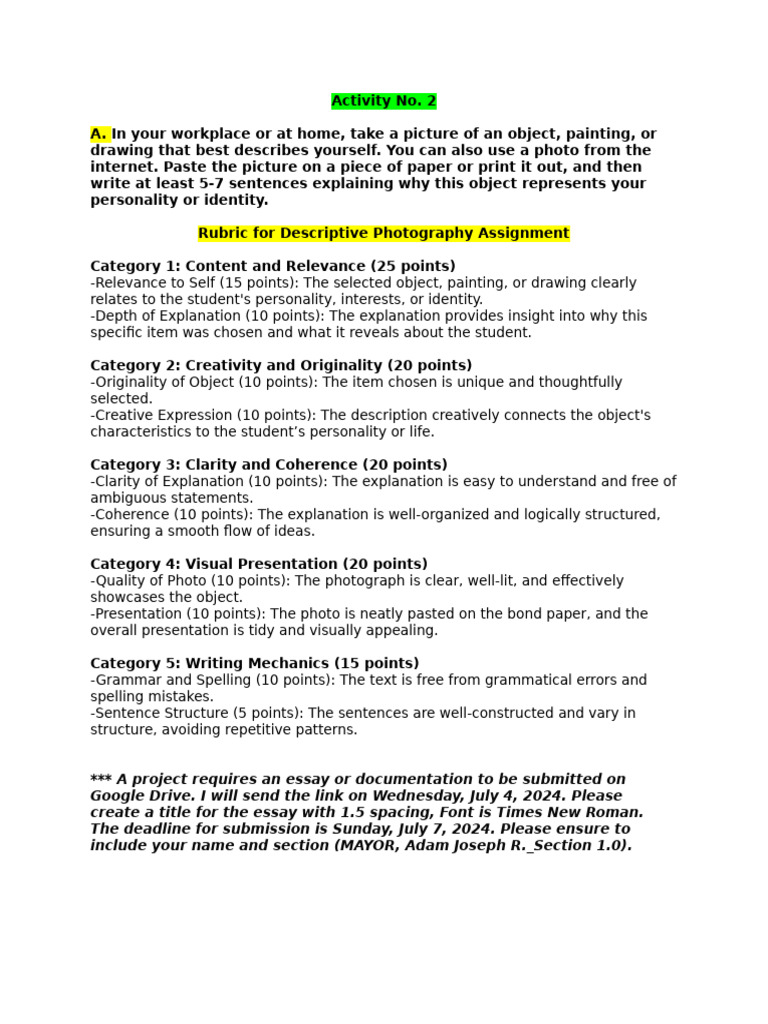 Activity No. 2

A. In your workplace or at home, take a picture of an object, painting, or drawing that best describes yourself. You can also use a photo from the internet. Paste the picture on a piece of paper or print it out, and then write at least 5-7 sentences explaining why this object represents your personality or identity.

Rubric for Descriptive Photography Assignment

Category 1: Content and Relevance (25 points)
-Relevance to Self (15 points): The selected object, painting, or drawing clearly relates to the student's personality, interests, or identity.
-Depth of Explanation (10 points): The explanation provides insight into why this specific item was chosen and what it reveals about the student.

Category 2: Creativity and Originality (20 points)
-Originality of Object (10 points): The item chosen is unique and thoughtfully selected.
-Creative Expression (10 points): The description creatively connects the object's characteristics to the student's personality or life.

Category 3: Clarity and Coherence (20 points)
-Clarity of Explanation (10 points): The explanation is easy to understand and free of ambiguous statements.
-Coherence (10 points): The explanation is well-organized and logically structured, ensuring a smooth flow of ideas.

Category 4: Visual Presentation (20 points)
-Quality of Photo (10 points): The photograph is clear, well-lit, and effectively showcases the object.
-Presentation (10 points): The photo is neatly pasted on the bond paper, and the overall presentation is tidy and visually appealing.

Category 5: Writing Mechanics (15 points)
-Grammar and Spelling (10 points): The text is free from grammatical errors and spelling mistakes.
-Sentence Structure (5 points): The sentences are well-constructed and vary in structure, avoiding repetitive patterns.

*** A project requires an essay or documentation to be submitted on Google Drive. I will send the link on Wednesday, July 4, 2024. Please create a title for the essay with 1.5 spacing, Font is Times New Roman. The deadline for submission is Sunday, July 7, 2024. Please ensure to include your name and section (MAYOR, Adam Joseph R._Section 1.0).